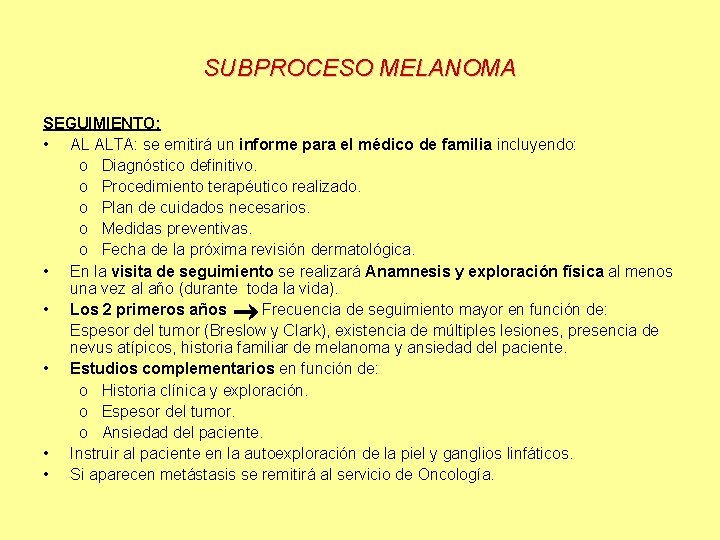 SUBPROCESO MELANOMA

SEGUIMIENTO:

• AL ALTA: se emitirá un informe para el médico de familia incluyendo:
  o Diagnóstico definitivo.
  o Procedimiento terapéutico realizado.
  o Plan de cuidados necesarios.
  o Medidas preventivas.
  o Fecha de la próxima revisión dermatológica.
• En la visita de seguimiento se realizará Anamnesis y exploración física al menos una vez al año (durante toda la vida).
• Los 2 primeros años → Frecuencia de seguimiento mayor en función de:
Espesor del tumor (Breslow y Clark), existencia de múltiples lesiones, presencia de nevus atípicos, historia familiar de melanoma y ansiedad del paciente.
• Estudios complementarios en función de:
  o Historia clínica y exploración.
  o Espesor del tumor.
  o Ansiedad del paciente.
• Instruir al paciente en la autoexploración de la piel y ganglios linfáticos.
• Si aparecen metástasis se remitirá al servicio de Oncología.